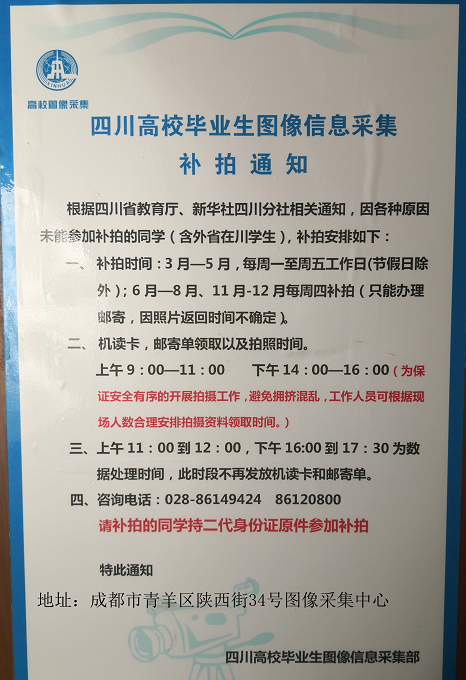 高校图像采集

四川高校毕业生图像信息采集

补拍通知

根据四川省教育厅、新华社四川分社相关通知，因各种原因未能参加补拍的同学（含外省在川学生），补拍安排如下：

一、补拍时间：3月—5月，每周一至周五工作日(节假日除外)；6月—8月、11月-12月每周四补拍（只能办理邮寄，因照片返回时间不确定）。

二、机读卡，邮寄单领取以及拍照时间。
上午9：00—11：00 下午14：00—16：00（为保证安全有序的开展拍摄工作，避免拥挤混乱，工作人员可根据现场人数合理安排拍摄资料领取时间。）

三、上午11：00到12：00，下午16:00到17：30为数据处理时间，此时段不再发放机读卡和邮寄单。

四、咨询电话：028-86149424 86120800

请补拍的同学持二代身份证原件参加补拍

特此通知

地址：成都市青羊区陕西街34号图像采集中心

四川高校毕业生图像信息采集部